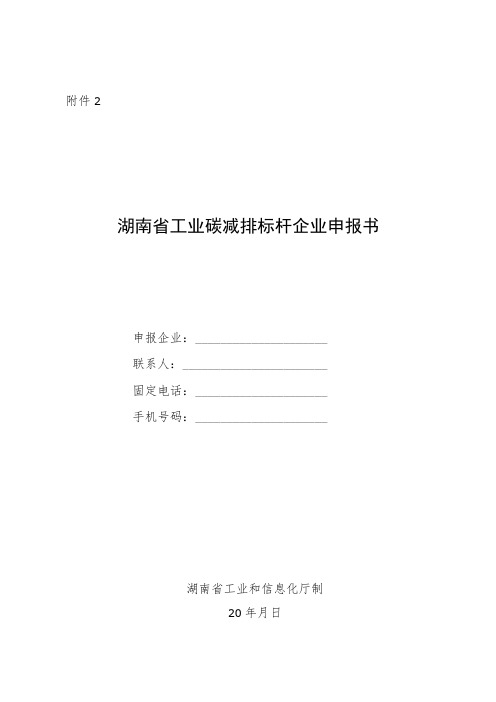 附件 2

湖南省工业碳减排标杆企业申报书

申报企业：____________________

联系人：______________________

固定电话：____________________

手机号码：____________________

湖南省工业和信息化厅制

20 年月日